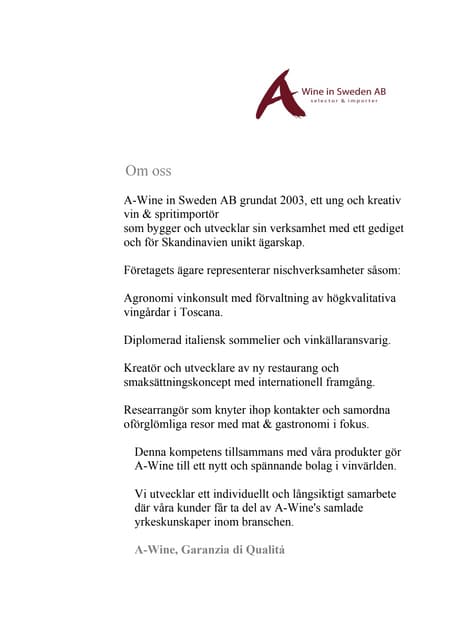 A Wine in Sweden AB
selector & importer

Om oss

A-Wine in Sweden AB grundat 2003, ett ung och kreativ vin & spritimportör
som bygger och utvecklar sin verksamhet med ett gediget och för Skandinavien unikt ägarskap.

Företagets ägare representerar nischverksamheter såsom:

Agronomi vinkonsult med förvaltning av högkvalitativa vingårdar i Toscana.

Diplomerad italiensk sommelier och vinkällaransvarig.

Kreatör och utvecklare av ny restaurang och smaksättningskoncept med internationell framgång.

Researrangör som knyter ihop kontakter och samordna oförglömliga resor med mat & gastronomi i fokus.

Denna kompetens tillsammans med våra produkter gör A-Wine till ett nytt och spännande bolag i vinvärlden.

Vi utvecklar ett individuellt och långsiktigt samarbete där våra kunder får ta del av A-Wine's samlade yrkeskunskaper inom branschen.

A-Wine, Garanzia di Qualità